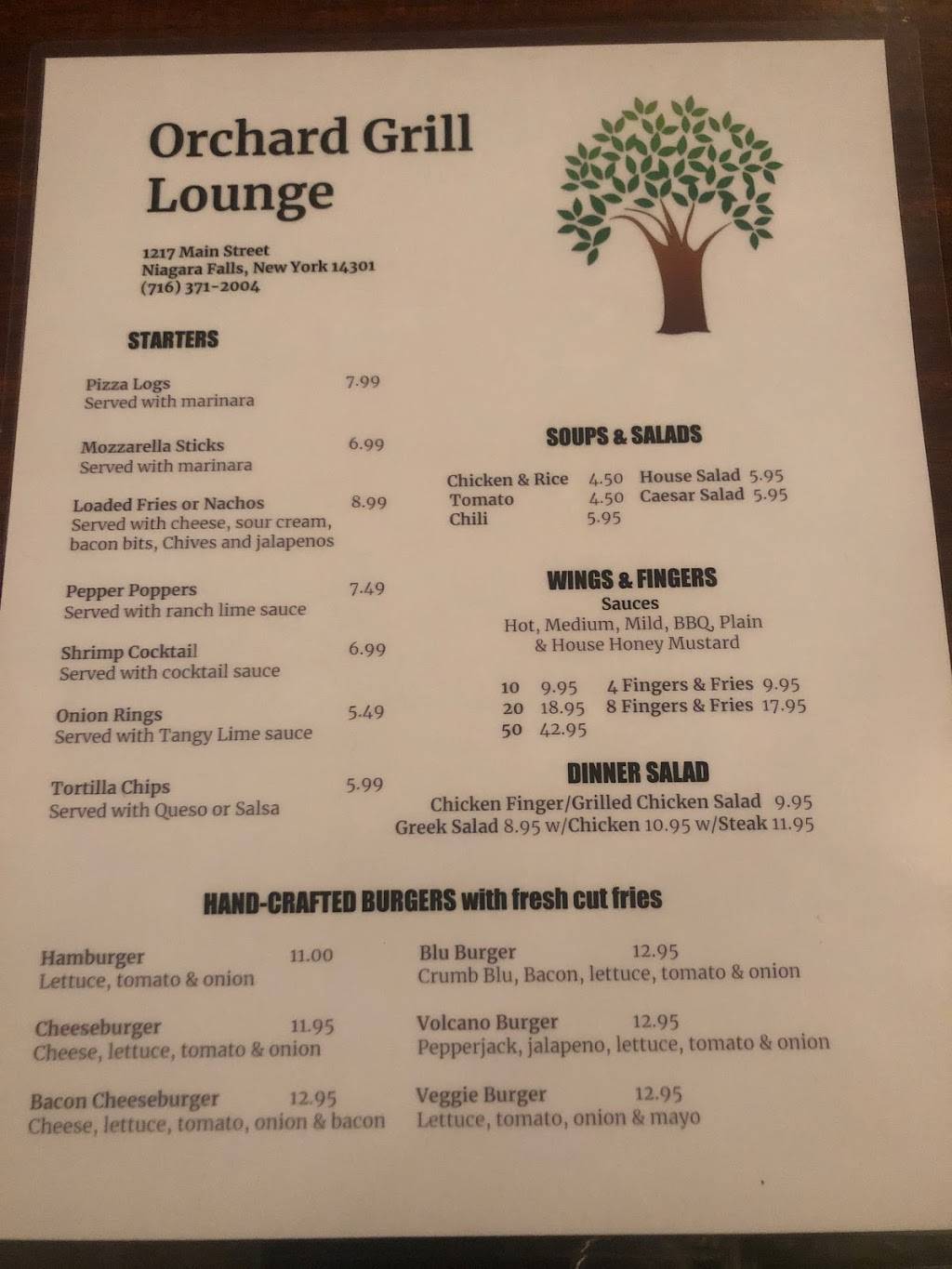 Orchard Grill Lounge

1217 Main Street
Niagara Falls, New York 14301
(716) 371-2004

STARTERS

Pizza Logs 7.99
Served with marinara

Mozzarella Sticks 6.99
Served with marinara

Loaded Fries or Nachos 8.99
Served with cheese, sour cream, bacon bits, Chives and jalapenos

Pepper Poppers 7.49
Served with ranch lime sauce

Shrimp Cocktail 6.99
Served with cocktail sauce

Onion Rings 5.49
Served with Tangy Lime sauce

Tortilla Chips 5.99
Served with Queso or Salsa

SOUPS & SALADS

Chicken & Rice 4.50
Tomato 4.50
Chili 5.95

House Salad 5.95
Caesar Salad 5.95

WINGS & FINGERS

Sauces
Hot, Medium, Mild, BBQ, Plain
& House Honey Mustard

10 9.95
20 18.95
50 42.95

4 Fingers & Fries 9.95
8 Fingers & Fries 17.95

DINNER SALAD

Chicken Finger/Grilled Chicken Salad 9.95
Greek Salad 8.95 w/Chicken 10.95 w/Steak 11.95

HAND-CRAFTED BURGERS with fresh cut fries

Hamburger 11.00
Lettuce, tomato & onion

Cheeseburger 11.95
Cheese, lettuce, tomato & onion

Bacon Cheeseburger 12.95
Cheese, lettuce, tomato, onion & bacon

Blu Burger 12.95
Crumb Blu, Bacon, lettuce, tomato & onion

Volcano Burger 12.95
Pepperjack, jalapeno, lettuce, tomato & onion

Veggie Burger 12.95
Lettuce, tomato, onion & mayo